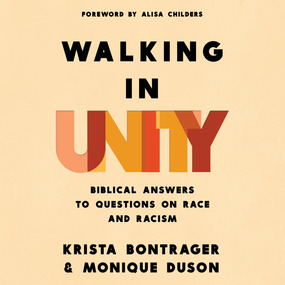 FOREWORD BY ALISA CHILDERS

WALKING IN UNITY

BIBLICAL ANSWERS TO QUESTIONS ON RACE AND RACISM

KRISTA BONTRAGER & MONIQUE DUSON